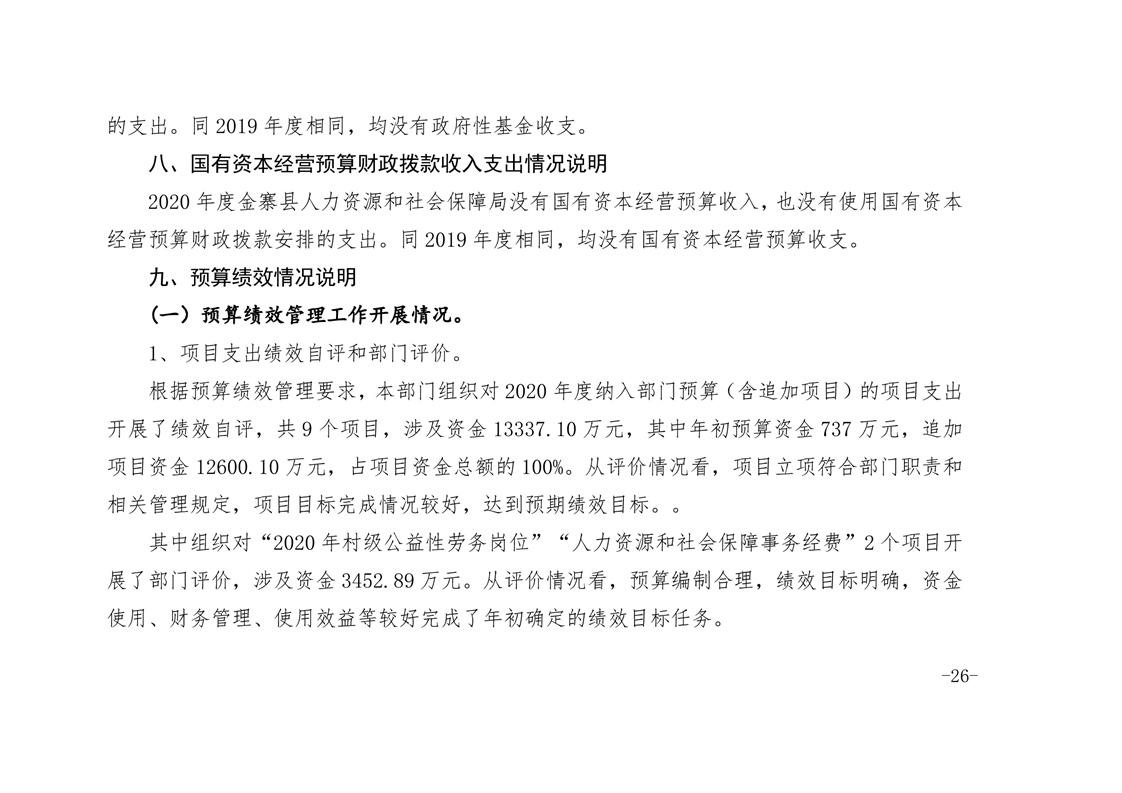 的支出。同 2019 年度相同，均没有政府性基金收支。

八、国有资本经营预算财政拨款收入支出情况说明

2020 年度金寨县人力资源和社会保障局没有国有资本经营预算收入，也没有使用国有资本经营预算财政拨款安排的支出。同 2019 年度相同，均没有国有资本经营预算收支。

九、预算绩效情况说明

（一）预算绩效管理工作开展情况。

1、项目支出绩效自评和部门评价。

根据预算绩效管理要求，本部门组织对 2020 年度纳入部门预算（含追加项目）的项目支出开展了绩效自评，共 9 个项目，涉及资金 13337.10 万元，其中年初预算资金 737 万元，追加项目资金 12600.10 万元，占项目资金总额的 100%。从评价情况看，项目立项符合部门职责和相关管理规定，项目目标完成情况较好，达到预期绩效目标。。

其中组织对“2020 年村级公益性劳务岗位”“人力资源和社会保障事务经费”2 个项目开展了部门评价，涉及资金 3452.89 万元。从评价情况看，预算编制合理，绩效目标明确，资金使用、财务管理、使用效益等较好完成了年初确定的绩效目标任务。

-26-